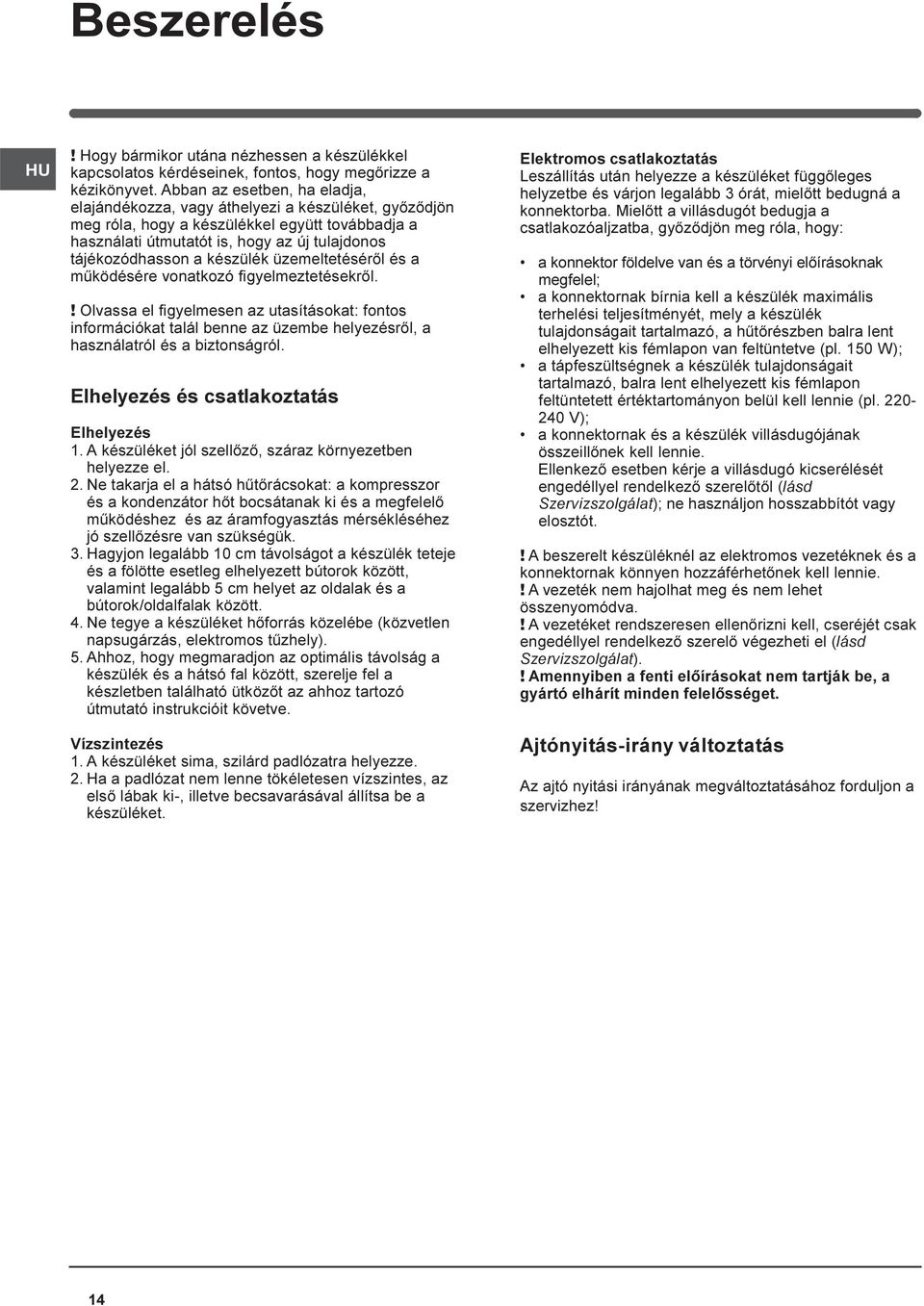 Beszerelés

HU

! Hogy bármikor utána nézhessen a készülékkel kapcsolatos kérdéseinek, fontos, hogy megőrizze a kézikönyvet. Abban az esetben, ha eladja, elajándékozza, vagy áthelyezi a készüléket, győződjön meg róla, hogy a készülékkel együtt továbbadja a használati útmutatót is, hogy az új tulajdonos tájékozódhasson a készülék üzemeltetéséről és a működésére vonatkozó figyelmeztetésekről.

! Olvassa el figyelmesen az utasításokat: fontos információkat talál benne az üzembe helyezésről, a használatról és a biztonságról.

Elhelyezés és csatlakoztatás

Elhelyezés
1. A készüléket jól szellőző, száraz környezetben helyezze el.
2. Ne takarja el a hátsó hűtőrácsokat: a kompresszor és a kondenzátor hőt bocsátanak ki és a megfelelő működéshez és az áramfogyasztás mérsékléséhez jó szellőzésre van szükségük.
3. Hagyjon legalább 10 cm távolságot a készülék teteje és a fölötte esetleg elhelyezett bútorok között, valamint legalább 5 cm helyet az oldalak és a bútorok/oldalfalak között.
4. Ne tegye a készüléket hőforrás közelébe (közvetlen napsugárzás, elektromos tűzhely).
5. Ahhoz, hogy megmaradjon az optimális távolság a készülék és a hátsó fal között, szerelje fel a készletben található ütközőt az ahhoz tartozó útmutató instrukcióit követve.

Vízszintezés
1. A készüléket sima, szilárd padlózatra helyezze.
2. Ha a padlózat nem lenne tökéletesen vízszintes, az első lábak ki-, illetve becsavarásával állítsa be a készüléket.

Elektromos csatlakoztatás
Leszállítás után helyezze a készüléket függőleges helyzetbe és várjon legalább 3 órát, mielőtt bedugná a konnektorba. Mielőtt a villásdugót bedugja a csatlakozóaljzatba, győződjön meg róla, hogy:

• a konnektor földelve van és a törvényi előírásoknak megfelel;
• a konnektornak bírnia kell a készülék maximális terhelési teljesítményét, mely a készülék tulajdonságait tartalmazó, a hűtőrészben balra lent elhelyezett kis fémlapon van feltüntetve (pl. 150 W);
• a tápfeszültségnek a készülék tulajdonságait tartalmazó, balra lent elhelyezett kis fémlapon feltüntetett értéktartományon belül kell lennie (pl. 220-240 V);
• a konnektornak és a készülék villásdugójának összeillőnek kell lennie.
Ellenkező esetben kérje a villásdugó kicserélését engedéllyel rendelkező szerelőtől (lásd Szervizszolgálat); ne használjon hosszabbítót vagy elosztót.

! A beszerelt készüléknél az elektromos vezetéknek és a konnektornak könnyen hozzáférhetőnek kell lennie.
! A vezeték nem hajolhat meg és nem lehet összenyomódva.
! A vezetéket rendszeresen ellenőrizni kell, cseréjét csak engedéllyel rendelkező szerelő végezheti el (lásd Szervizszolgálat).
! Amennyiben a fenti előírásokat nem tartják be, a gyártó elhárít minden felelősséget.

Ajtónyitás-irány változtatás

Az ajtó nyitási irányának megváltoztatásához forduljon a szervizhez!

14